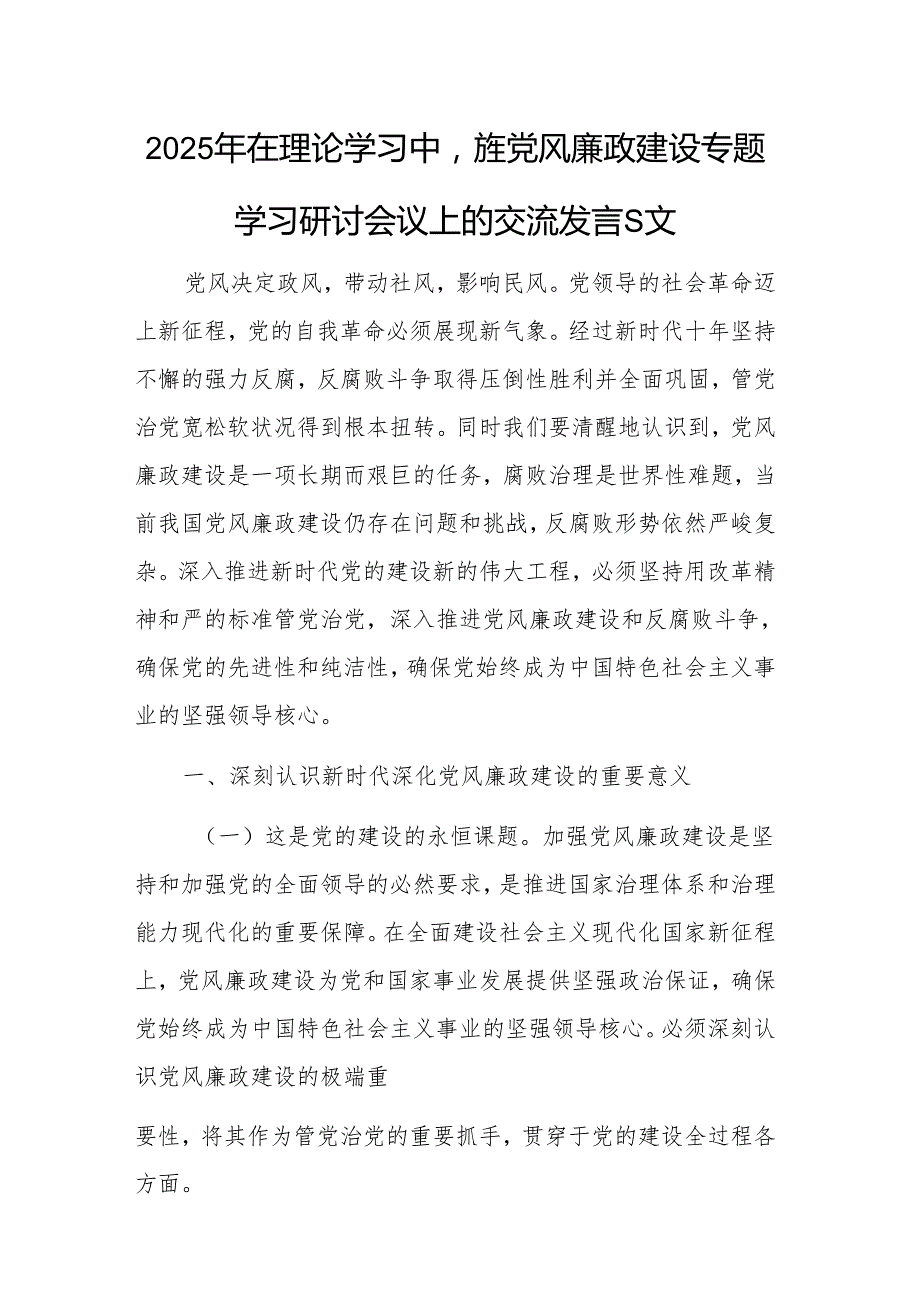 2025年在理论学习中，旌党风廉政建设专题学习研讨会议上的交流发言S文

党风决定政风，带动社风，影响民风。党领导的社会革命迈上新征程，党的自我革命必须展现新气象。经过新时代十年坚持不懈的强力反腐，反腐败斗争取得压倒性胜利并全面巩固，管党治党宽松软状况得到根本扭转。同时我们要清醒地认识到，党风廉政建设是一项长期而艰巨的任务，腐败治理是世界性难题，当前我国党风廉政建设仍存在问题和挑战，反腐败形势依然严峻复杂。深入推进新时代党的建设新的伟大工程，必须坚持用改革精神和严的标准管党治党，深入推进党风廉政建设和反腐败斗争，确保党的先进性和纯洁性，确保党始终成为中国特色社会主义事业的坚强领导核心。

一、深刻认识新时代深化党风廉政建设的重要意义

（一）这是党的建设的永恒课题。加强党风廉政建设是坚持和加强党的全面领导的必然要求，是推进国家治理体系和治理能力现代化的重要保障。在全面建设社会主义现代化国家新征程上，党风廉政建设为党和国家事业发展提供坚强政治保证，确保党始终成为中国特色社会主义事业的坚强领导核心。必须深刻认识党风廉政建设的极端重

要性，将其作为管党治党的重要抓手，贯穿于党的建设全过程各方面。